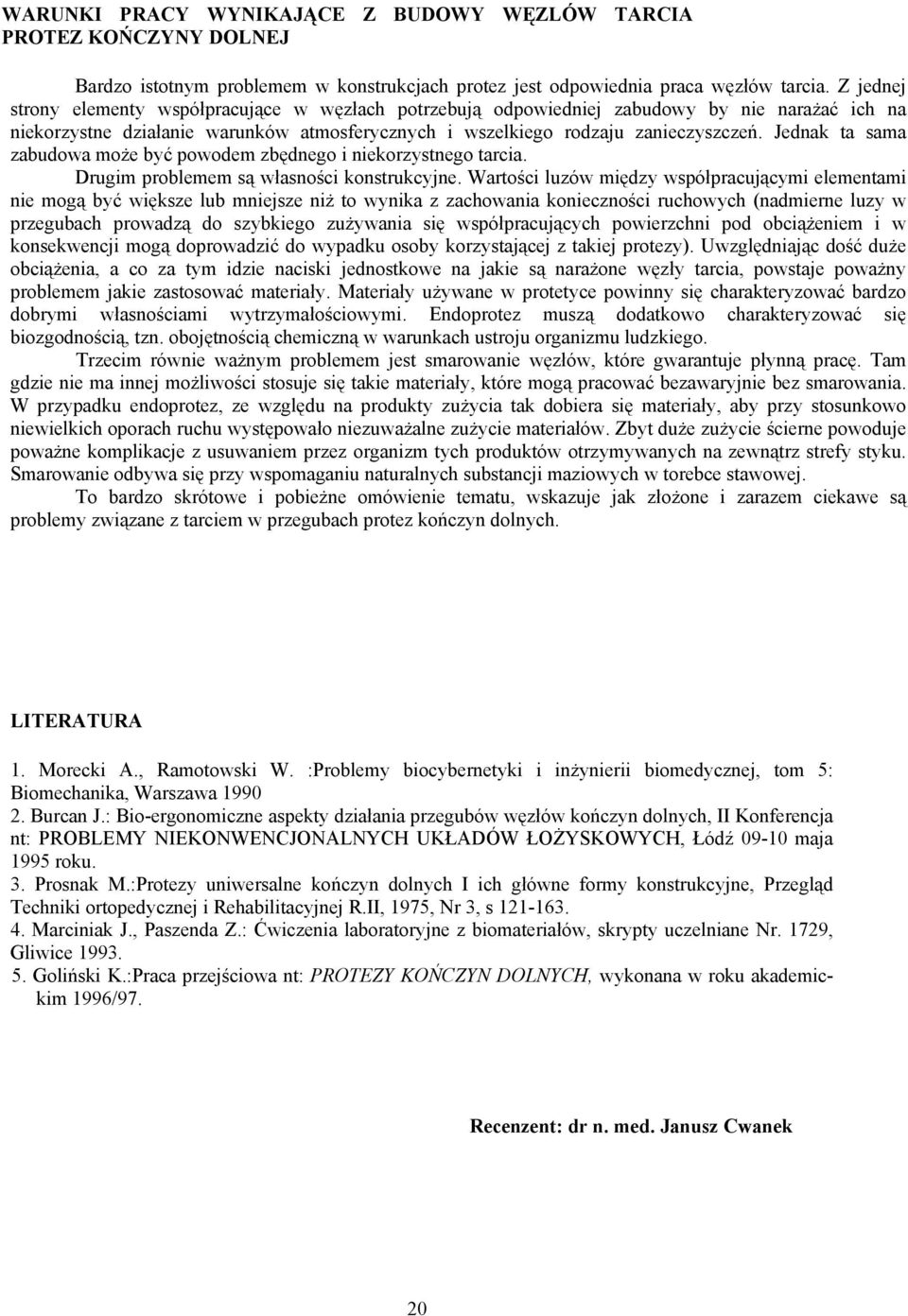 WARUNKI PRACY WYNIKAJĄCE Z BUDOWY WĘZŁÓW TARCIA PROTEZ KOŃCZYNY DOLNEJ

Bardzo istotnym problemem w konstrukcjach protez jest odpowiednia praca węzłów tarcia. Z jednej strony elementy współpracujące w węzłach potrzebują odpowiedniej zabudowy by nie narażać ich na niekorzystne działanie warunków atmosferycznych i wszelkiego rodzaju zanieczyszczeń. Jednak ta sama zabudowa może być powodem zbędnego i niekorzystnego tarcia.

Drugim problemem są własności konstrukcyjne. Wartości luzów między współpracującymi elementami nie mogą być większe lub mniejsze niż to wynika z zachowania konieczności ruchowych (nadmierne luzy w przegubach prowadzą do szybkiego zużywania się współpracujących powierzchni pod obciążeniem i w konsekwencji mogą doprowadzić do wypadku osoby korzystającej z takiej protezy). Uwzględniając dość duże obciążenia, a co za tym idzie naciski jednostkowe na jakie są narażone węzły tarcia, powstaje poważny problemem jakie zastosować materiały. Materiały używane w protetyce powinny się charakteryzować bardzo dobrymi własnościami wytrzymałościowymi. Endoprotez muszą dodatkowo charakteryzować się biozgodnością, tzn. obojętnością chemiczną w warunkach ustroju organizmu ludzkiego.

Trzecim równie ważnym problemem jest smarowanie węzłów, które gwarantuje płynną pracę. Tam gdzie nie ma innej możliwości stosuje się takie materiały, które mogą pracować bezawaryjnie bez smarowania. W przypadku endoprotez, ze względu na produkty zużycia tak dobiera się materiały, aby przy stosunkowo niewielkich oporach ruchu występowało niezauważalne zużycie materiałów. Zbyt duże zużycie ścierne powoduje poważne komplikacje z usuwaniem przez organizm tych produktów otrzymywanych na zewnątrz strefy styku. Smarowanie odbywa się przy wspomaganiu naturalnych substancji maziowych w torebce stawowej.

To bardzo skrótowe i pobieżne omówienie tematu, wskazuje jak złożone i zarazem ciekawe są problemy związane z tarciem w przegubach protez kończyn dolnych.

LITERATURA

1. Morecki A., Ramotowski W. :Problemy biocybernetyki i inżynierii biomedycznej, tom 5: Biomechanika, Warszawa 1990
2. Burcan J.: Bio-ergonomiczne aspekty działania przegubów węzłów kończyn dolnych, II Konferencja nt: PROBLEMY NIEKONWENCJONALNYCH UKŁADÓW ŁOŻYSKOWYCH, Łódź 09-10 maja 1995 roku.
3. Prosnak M.:Protezy uniwersalne kończyn dolnych I ich główne formy konstrukcyjne, Przegląd Techniki ortopedycznej i Rehabilitacyjnej R.II, 1975, Nr 3, s 121-163.
4. Marciniak J., Paszenda Z.: Ćwiczenia laboratoryjne z biomateriałów, skrypty uczelniane Nr. 1729, Gliwice 1993.
5. Goliński K.:Praca przejściowa nt: PROTEZY KOŃCZYN DOLNYCH, wykonana w roku akademickim 1996/97.

Recenzent: dr n. med. Janusz Cwanek

20